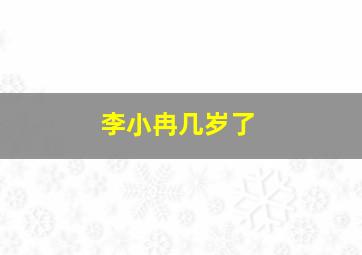 李小冉几岁了